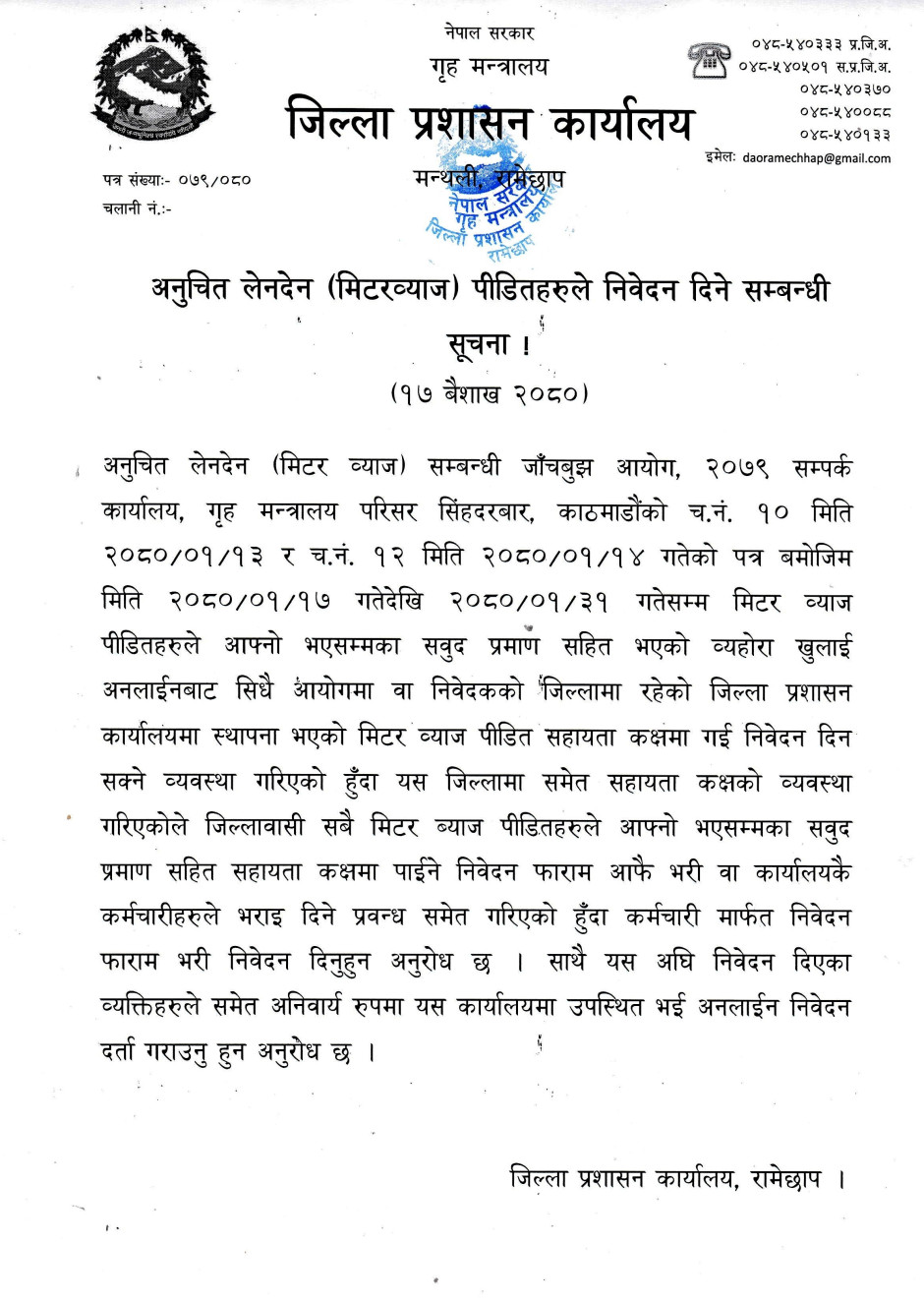 नेपाल सरकार
गृह मन्त्रालय
जिल्ला प्रशासन कार्यालय
मन्थली, रामेछाप

०४८-५४०३३३ प्र.जि.अ.
०४८-५४०५०१ स.प्र.जि.अ.
०४८-५४०३७०
०४८-५४००८८
०४८-५४०१३३
इमेल: daoramechhap@gmail.com

पत्र संख्या:- ०७९/०८०
चलानी नं.:-

नेपाल सरकार गृह मन्त्रालय जिल्ला प्रशासन कार्यालय रामेछाप

अनुचित लेनदेन (मिटरव्याज) पीडितहरुले निवेदन दिने सम्बन्धी सूचना !
(१७ बैशाख २०८०)

अनुचित लेनदेन (मिटर व्याज) सम्बन्धी जाँचबुझ आयोग, २०७९ सम्पर्क कार्यालय, गृह मन्त्रालय परिसर सिंहदरबार, काठमाडौंको च.नं. १० मिति २०८०/०१/१३ र च.नं. १२ मिति २०८०/०१/१४ गतेको पत्र बमोजिम मिति २०८०/०१/१७ गतेदेखि २०८०/०१/३१ गतेसम्म मिटर व्याज पीडितहरुले आफ्नो भएसम्मका सवुद प्रमाण सहित भएको व्यहोरा खुलाई अनलाईनबाट सिधै आयोगमा वा निवेदकको जिल्लामा रहेको जिल्ला प्रशासन कार्यालयमा स्थापना भएको मिटर व्याज पीडित सहायता कक्षमा गई निवेदन दिन सक्ने व्यवस्था गरिएको हुँदा यस जिल्लामा समेत सहायता कक्षको व्यवस्था गरिएकोले जिल्लावासी सबै मिटर ब्याज पीडितहरुले आफ्नो भएसम्मका सवुद प्रमाण सहित सहायता कक्षमा पाईने निवेदन फाराम आफै भरी वा कार्यालयकै कर्मचारीहरुले भराइ दिने प्रवन्ध समेत गरिएको हुँदा कर्मचारी मार्फत निवेदन फाराम भरी निवेदन दिनुहुन अनुरोध छ । साथै यस अघि निवेदन दिएका व्यक्तिहरुले समेत अनिवार्य रुपमा यस कार्यालयमा उपस्थित भई अनलाईन निवेदन दर्ता गराउनु हुन अनुरोध छ ।

जिल्ला प्रशासन कार्यालय, रामेछाप ।